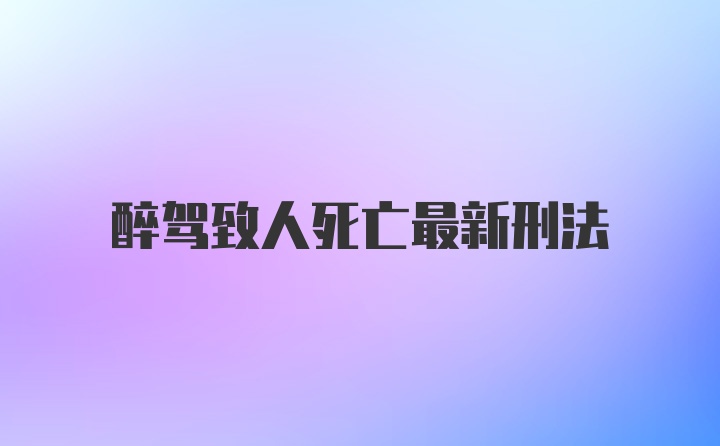 醉驾致人死亡最新刑法